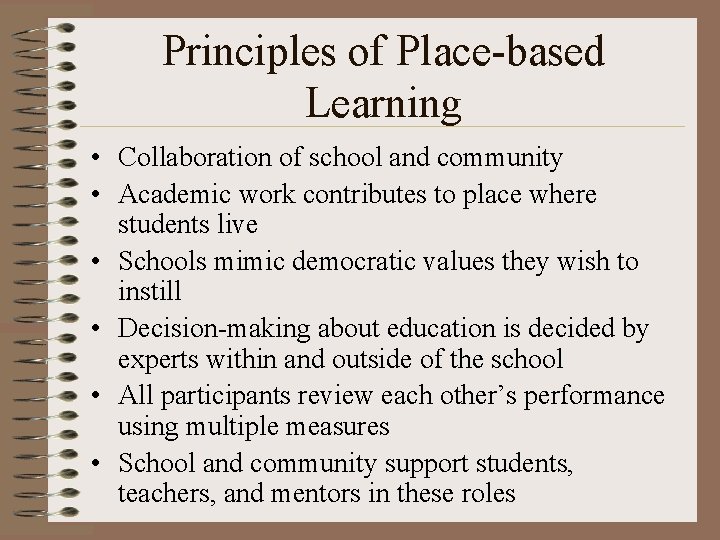 Principles of Place-based Learning

• Collaboration of school and community
• Academic work contributes to place where students live
• Schools mimic democratic values they wish to instill
• Decision-making about education is decided by experts within and outside of the school
• All participants review each other's performance using multiple measures
• School and community support students, teachers, and mentors in these roles